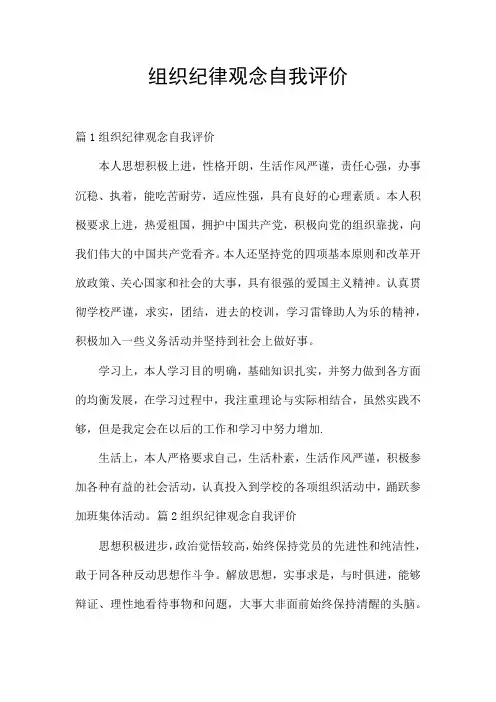 组织纪律观念自我评价

篇1组织纪律观念自我评价

本人思想积极上进，性格开朗，生活作风严谨，责任心强，办事沉稳、执着，能吃苦耐劳，适应性强，具有良好的心理素质。本人积极要求上进，热爱祖国，拥护中国共产党，积极向党的组织靠拢，向我们伟大的中国共产党看齐。本人还坚持党的四项基本原则和改革开放政策、关心国家和社会的大事，具有很强的爱国主义精神。认真贯彻学校严谨，求实，团结，进去的校训，学习雷锋助人为乐的精神，积极加入一些义务活动并坚持到社会上做好事。

学习上，本人学习目的明确，基础知识扎实，并努力做到各方面的均衡发展，在学习过程中，我注重理论与实际相结合，虽然实践不够，但是我定会在以后的工作和学习中努力增加.

生活上，本人严格要求自己，生活朴素，生活作风严谨，积极参加各种有益的社会活动，认真投入到学校的各项组织活动中，踊跃参加班集体活动。篇2组织纪律观念自我评价

思想积极进步，政治觉悟较高，始终保持党员的先进性和纯洁性，敢于同各种反动思想作斗争。解放思想，实事求是，与时俱进，能够辩证、理性地看待事物和问题，大事大非面前始终保持清醒的头脑。